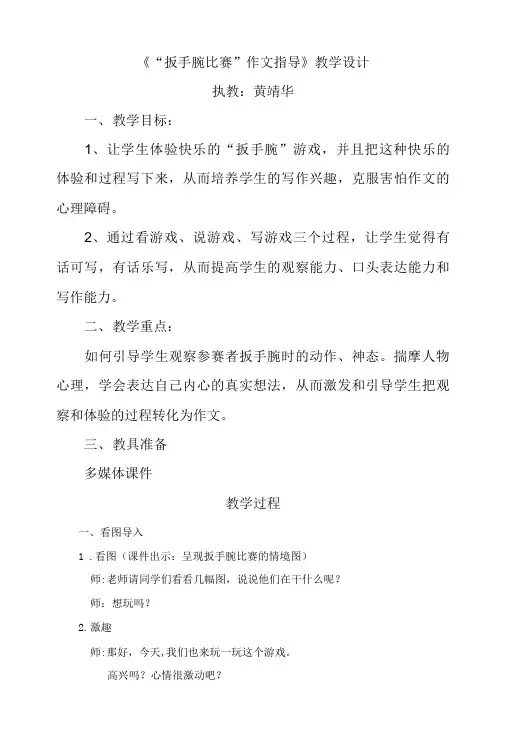 《“扳手腕比赛”作文指导》教学设计

执教：黄靖华

一、教学目标：

1、让学生体验快乐的“扳手腕”游戏，并且把这种快乐的体验和过程写下来，从而培养学生的写作兴趣，克服害怕作文的心理障碍。

2、通过看游戏、说游戏、写游戏三个过程，让学生觉得有话可写，有话乐写，从而提高学生的观察能力、口头表达能力和写作能力。

二、教学重点：

如何引导学生观察参赛者扳手腕时的动作、神态。揣摩人物心理，学会表达自己内心的真实想法，从而激发和引导学生把观察和体验的过程转化为作文。

三、教具准备

多媒体课件

教学过程

一、看图导入

1．看图（课件出示：呈现扳手腕比赛的情境图）

师:老师请同学们看看几幅图，说说他们在干什么呢？

师：想玩吗？

2.激趣

师：那好，今天,我们也来玩一玩这个游戏。

高兴吗？心情很激动吧？